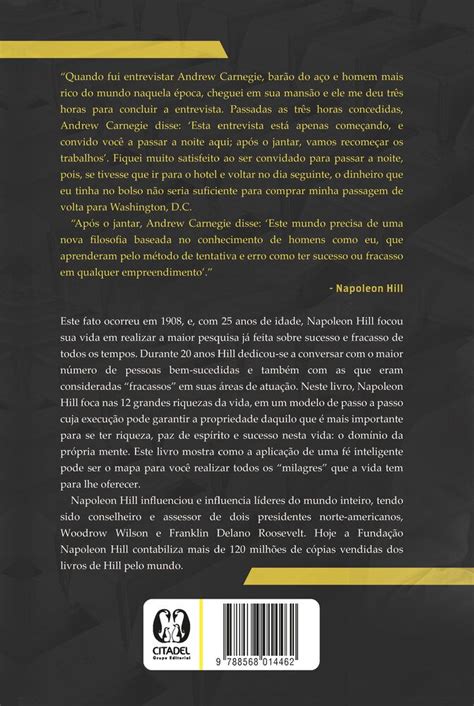 "Quando fui entrevistar Andrew Carnegie, barão do aço e homem mais rico do mundo naquela época, cheguei em sua mansão e ele me deu três horas para concluir a entrevista. Passadas as três horas concedidas, Andrew Carnegie disse: 'Esta entrevista está apenas começando, e convido você a passar a noite aqui; após o jantar, vamos recomeçar os trabalhos'. Fiquei muito satisfeito ao ser convidado para passar a noite, pois, se tivesse que ir para o hotel e voltar no dia seguinte, o dinheiro que eu tinha no bolso não seria suficiente para comprar minha passagem de volta para Washington, D.C.

"Após o jantar, Andrew Carnegie disse: 'Este mundo precisa de uma nova filosofia baseada no conhecimento de homens como eu, que aprenderam pelo método de tentativa e erro como ter sucesso ou fracasso em qualquer empreendimento'."

- Napoleon Hill

Este fato ocorreu em 1908, e, com 25 anos de idade, Napoleon Hill focou sua vida em realizar a maior pesquisa já feita sobre sucesso e fracasso de todos os tempos. Durante 20 anos Hill dedicou-se a conversar com o maior número de pessoas bem-sucedidas e também com as que eram consideradas "fracassos" em suas áreas de atuação. Neste livro, Napoleon Hill foca nas 12 grandes riquezas da vida, em um modelo de passo a passo cuja execução pode garantir a propriedade daquilo que é mais importante para se ter riqueza, paz de espírito e sucesso nesta vida: o domínio da própria mente. Este livro mostra como a aplicação de uma fé inteligente pode ser o mapa para você realizar todos os "milagres" que a vida tem para lhe oferecer.

Napoleon Hill influenciou e influencia líderes do mundo inteiro, tendo sido conselheiro e assessor de dois presidentes norte-americanos, Woodrow Wilson e Franklin Delano Roosevelt. Hoje a Fundação Napoleon Hill contabiliza mais de 120 milhões de cópias vendidas dos livros de Hill pelo mundo.

CITADEL
Grupo Editorial

9 788568 014462